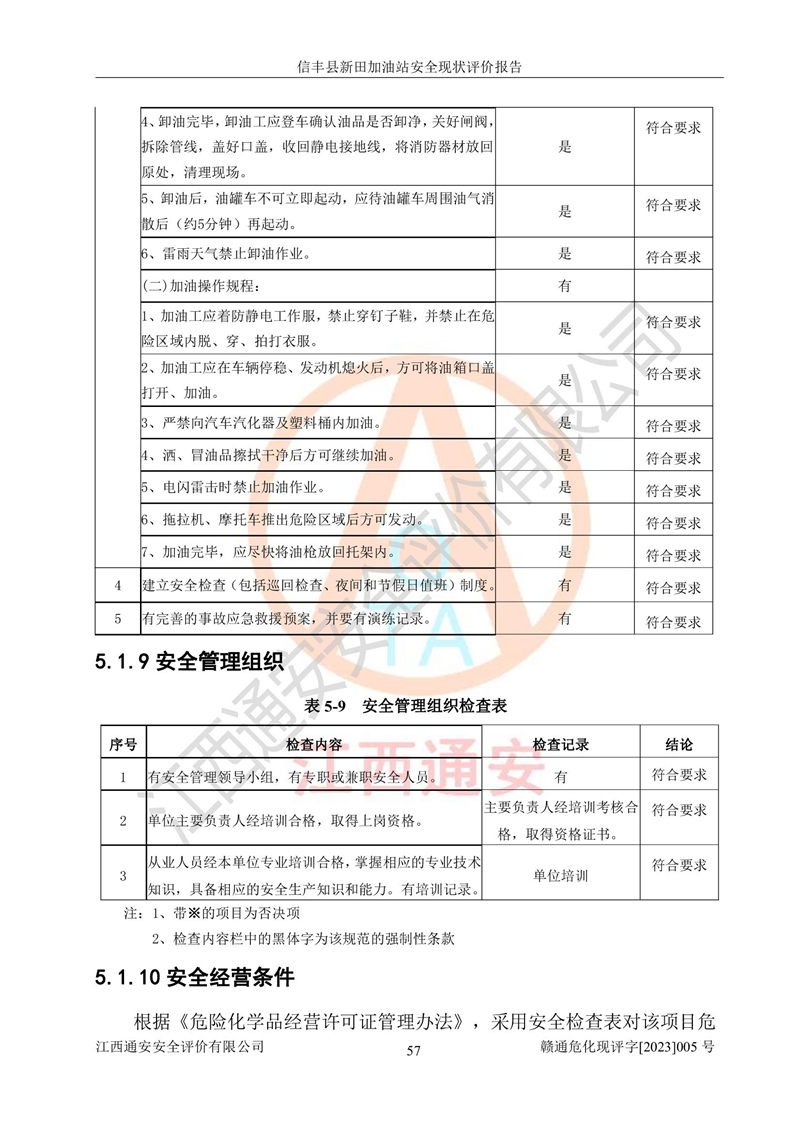 信丰县新田加油站安全现状评价报告

| | | | |
|---|---|---|---|
| | 4、卸油完毕，卸油工应登车确认油品是否卸净，关好闸阀，拆除管线，盖好口盖，收回静电接地线，将消防器材放回原处，清理现场。 | 是 | 符合要求 |
| | 5、卸油后，油罐车不可立即起动，应待油罐车周围油气消散后（约5分钟）再起动。 | 是 | 符合要求 |
| | 6、雷雨天气禁止卸油作业。 | 是 | 符合要求 |
| | (二)加油操作规程： | 有 | |
| | 1、加油工应着防静电工作服，禁止穿钉子鞋，并禁止在危险区域内脱、穿、拍打衣服。 | 是 | 符合要求 |
| | 2、加油工应在车辆停稳、发动机熄火后，方可将油箱口盖打开、加油。 | 是 | 符合要求 |
| | 3、严禁向汽车汽化器及塑料桶内加油。 | 是 | 符合要求 |
| | 4、洒、冒油品擦拭干净后方可继续加油。 | 是 | 符合要求 |
| | 5、电闪雷击时禁止加油作业。 | 是 | 符合要求 |
| | 6、拖拉机、摩托车推出危险区域后方可发动。 | 是 | 符合要求 |
| | 7、加油完毕，应尽快将油枪放回托架内。 | 是 | 符合要求 |
| 4 | 建立安全检查（包括巡回检查、夜间和节假日值班）制度。 | 有 | 符合要求 |
| 5 | 有完善的事故应急救援预案，并要有演练记录。 | 有 | 符合要求 |

5.1.9 安全管理组织

表 5-9 安全管理组织检查表

| 序号 | 检查内容 | 检查记录 | 结论 |
|---|---|---|---|
| 1 | 有安全管理领导小组，有专职或兼职安全人员。 | 有 | 符合要求 |
| 2 | 单位主要负责人经培训合格，取得上岗资格。 | 主要负责人经培训考核合格，取得资格证书。 | 符合要求 |
| 3 | 从业人员经本单位专业培训合格，掌握相应的专业技术知识，具备相应的安全生产知识和能力。有培训记录。 | 单位培训 | 符合要求 |

注：1、带※的项目为否决项
2、检查内容栏中的黑体字为该规范的强制性条款

5.1.10 安全经营条件

根据《危险化学品经营许可证管理办法》，采用安全检查表对该项目危

江西通安安全评价有限公司 57 赣通危化现评字[2023]005 号

江西通安安全评价有限公司 江西通安